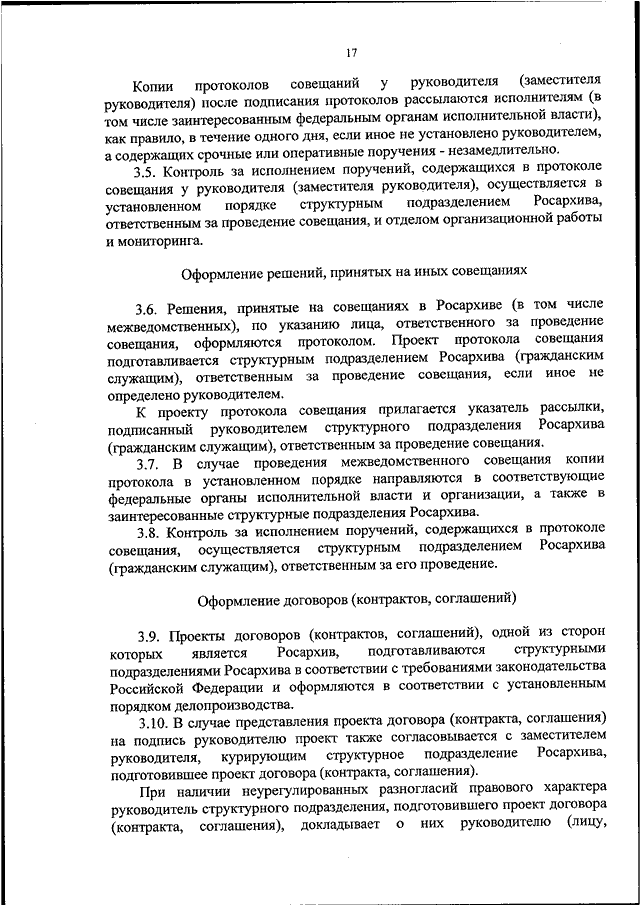 17

Копии протоколов совещаний у руководителя (заместителя руководителя) после подписания протоколов рассылаются исполнителям (в том числе заинтересованным федеральным органам исполнительной власти), как правило, в течение одного дня, если иное не установлено руководителем, а содержащих срочные или оперативные поручения - незамедлительно.

3.5. Контроль за исполнением поручений, содержащихся в протоколе совещания у руководителя (заместителя руководителя), осуществляется в установленном порядке структурным подразделением Росархива, ответственным за проведение совещания, и отделом организационной работы и мониторинга.

Оформление решений, принятых на иных совещаниях

3.6. Решения, принятые на совещаниях в Росархиве (в том числе межведомственных), по указанию лица, ответственного за проведение совещания, оформляются протоколом. Проект протокола совещания подготавливается структурным подразделением Росархива (гражданским служащим), ответственным за проведение совещания, если иное не определено руководителем.

К проекту протокола совещания прилагается указатель рассылки, подписанный руководителем структурного подразделения Росархива (гражданским служащим), ответственным за проведение совещания.

3.7. В случае проведения межведомственного совещания копии протокола в установленном порядке направляются в соответствующие федеральные органы исполнительной власти и организации, а также в заинтересованные структурные подразделения Росархива.

3.8. Контроль за исполнением поручений, содержащихся в протоколе совещания, осуществляется структурным подразделением Росархива (гражданским служащим), ответственным за его проведение.

Оформление договоров (контрактов, соглашений)

3.9. Проекты договоров (контрактов, соглашений), одной из сторон которых является Росархив, подготавливаются структурными подразделениями Росархива в соответствии с требованиями законодательства Российской Федерации и оформляются в соответствии с установленным порядком делопроизводства.

3.10. В случае представления проекта договора (контракта, соглашения) на подпись руководителю проект также согласовывается с заместителем руководителя, курирующим структурное подразделение Росархива, подготовившее проект договора (контракта, соглашения).

При наличии неурегулированных разногласий правового характера руководитель структурного подразделения, подготовившего проект договора (контракта, соглашения), докладывает о них руководителю (лицу,